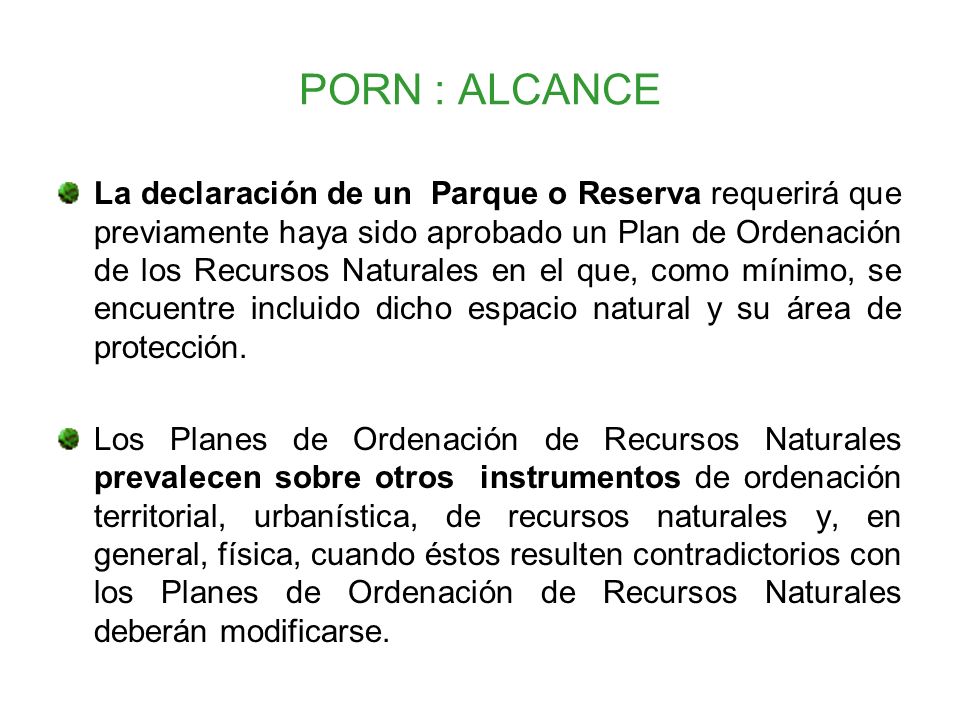 PORN : ALCANCE

La declaración de un Parque o Reserva requerirá que previamente haya sido aprobado un Plan de Ordenación de los Recursos Naturales en el que, como mínimo, se encuentre incluido dicho espacio natural y su área de protección.

Los Planes de Ordenación de Recursos Naturales prevalecen sobre otros instrumentos de ordenación territorial, urbanística, de recursos naturales y, en general, física, cuando éstos resulten contradictorios con los Planes de Ordenación de Recursos Naturales deberán modificarse.